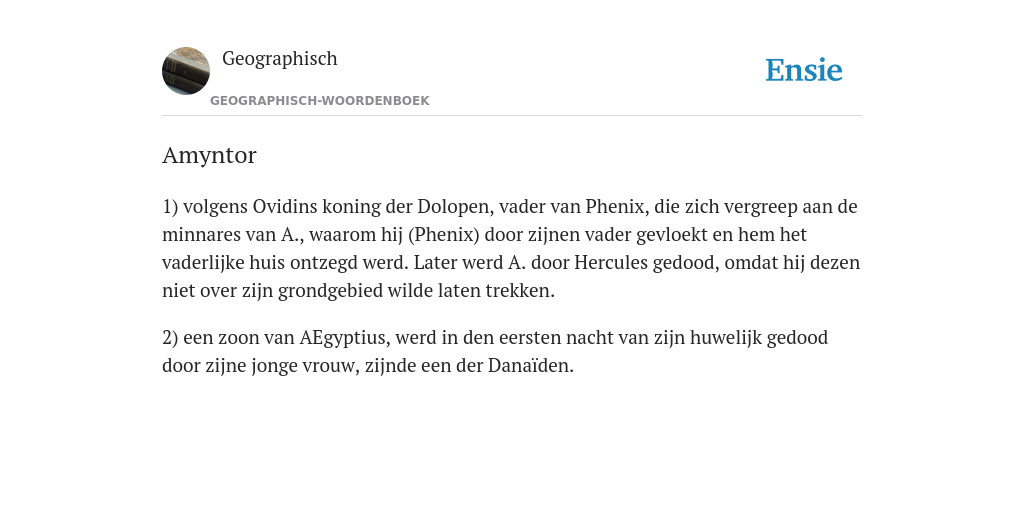 Geographisch

GEOGRAPHISCH-WOORDENBOEK

Ensie

Amyntor

1) volgens Ovidins koning der Dolopen, vader van Phenix, die zich vergreep aan de minnares van A., waarom hij (Phenix) door zijnen vader gevloekt en hem het vaderlijke huis ontzegd werd. Later werd A. door Hercules gedood, omdat hij dezen niet over zijn grondgebied wilde laten trekken.

2) een zoon van AEgyptius, werd in den eersten nacht van zijn huwelijk gedood door zijne jonge vrouw, zijnde een der Danaïden.